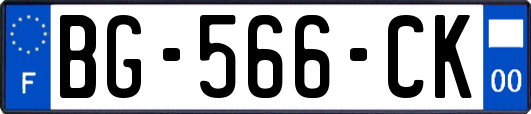 F

BG-566-CK

00